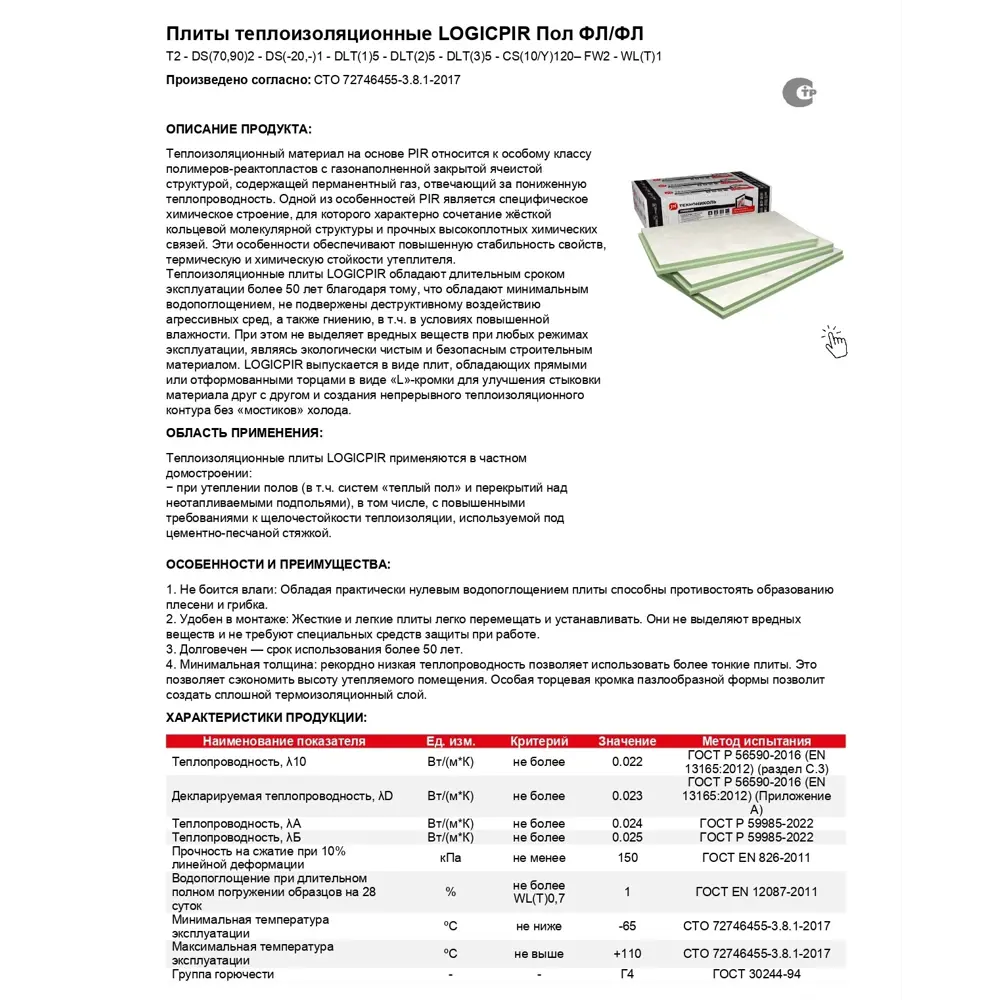 Плиты теплоизоляционные LOGICPIR Пол ФЛ/ФЛ

T2 - DS(70,90)2 - DS(-20,-)1 - DLT(1)5 - DLT(2)5 - DLT(3)5 - CS(10/Y)120– FW2 - WL(T)1

Произведено согласно: СТО 72746455-3.8.1-2017

ОПИСАНИЕ ПРОДУКТА:

Теплоизоляционный материал на основе PIR относится к особому классу полимеров-реактопластов с газонаполненной закрытой ячеистой структурой, содержащей перманентный газ, отвечающий за пониженную теплопроводность. Одной из особенностей PIR является специфическое химическое строение, для которого характерно сочетание жёсткой кольцевой молекулярной структуры и прочных высокоплотных химических связей. Эти особенности обеспечивают повышенную стабильность свойств, термическую и химическую стойкости утеплителя.
Теплоизоляционные плиты LOGICPIR обладают длительным сроком эксплуатации более 50 лет благодаря тому, что обладают минимальным водопоглощением, не подвержены деструктивному воздействию агрессивных сред, а также гниению, в т.ч. в условиях повышенной влажности. При этом не выделяет вредных веществ при любых режимах эксплуатации, являясь экологически чистым и безопасным строительным материалом. LOGICPIR выпускается в виде плит, обладающих прямыми или отформованными торцами в виде «L»-кромки для улучшения стыковки материала друг с другом и создания непрерывного теплоизоляционного контура без «мостиков» холода.

ОБЛАСТЬ ПРИМЕНЕНИЯ:

Теплоизоляционные плиты LOGICPIR применяются в частном домостроении:
− при утеплении полов (в т.ч. систем «теплый пол» и перекрытий над неотапливаемыми подпольями), в том числе, с повышенными требованиями к щелочестойкости теплоизоляции, используемой под цементно-песчаной стяжкой.

ОСОБЕННОСТИ И ПРЕИМУЩЕСТВА:

1. Не боится влаги: Обладая практически нулевым водопоглощением плиты способны противостоять образованию плесени и грибка.
2. Удобен в монтаже: Жесткие и легкие плиты легко перемещать и устанавливать. Они не выделяют вредных веществ и не требуют специальных средств защиты при работе.
3. Долговечен — срок использования более 50 лет.
4. Минимальная толщина: рекордно низкая теплопроводность позволяет использовать более тонкие плиты. Это позволяет сэкономить высоту утепляемого помещения. Особая торцевая кромка пазлообразной формы позволит создать сплошной термоизоляционный слой.

ХАРАКТЕРИСТИКИ ПРОДУКЦИИ:

| Наименование показателя | Ед. изм. | Критерий | Значение | Метод испытания |
|---|---|---|---|---|
| Теплопроводность, λ10 | Вт/(м*К) | не более | 0.022 | ГОСТ Р 56590-2016 (EN 13165:2012) (раздел С.3) |
| Декларируемая теплопроводность, λD | Вт/(м*К) | не более | 0.023 | ГОСТ Р 56590-2016 (EN 13165:2012) (Приложение А) |
| Теплопроводность, λА | Вт/(м*К) | не более | 0.024 | ГОСТ Р 59985-2022 |
| Теплопроводность, λБ | Вт/(м*К) | не более | 0.025 | ГОСТ Р 59985-2022 |
| Прочность на сжатие при 10% линейной деформации | кПа | не менее | 150 | ГОСТ EN 826-2011 |
| Водопоглощение при длительном полном погружении образцов на 28 суток | % | не более WL(T)0,7 | 1 | ГОСТ EN 12087-2011 |
| Минимальная температура эксплуатации | ºС | не ниже | -65 | СТО 72746455-3.8.1-2017 |
| Максимальная температура эксплуатации | ºС | не выше | +110 | СТО 72746455-3.8.1-2017 |
| Группа горючести | - | - | Г4 | ГОСТ 30244-94 |